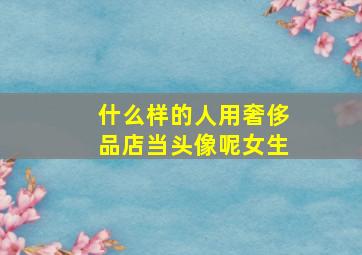 什么样的人用奢侈品店当头像呢女生